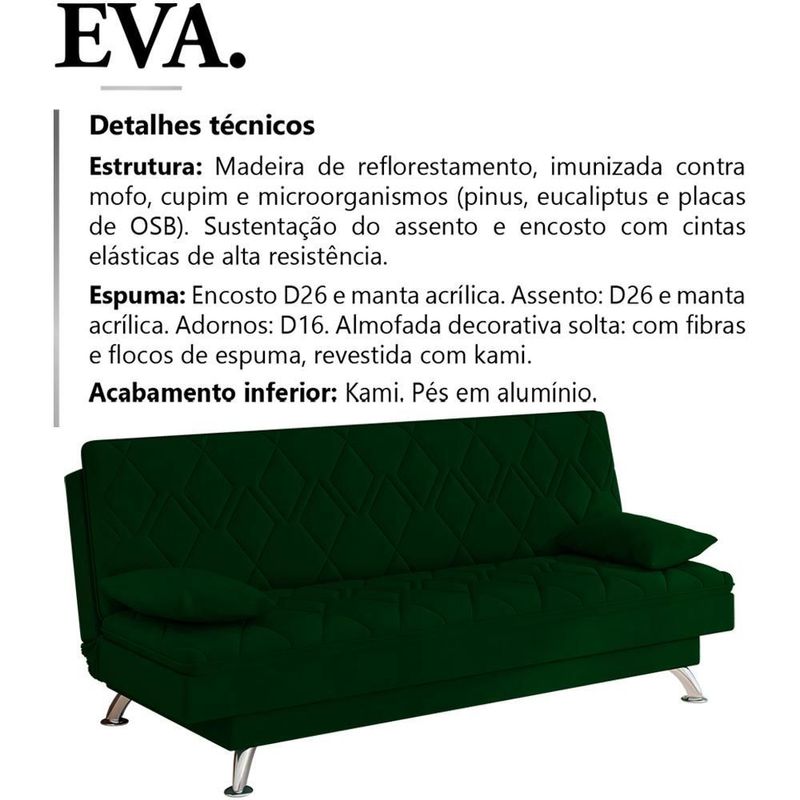 EVA.

Detalhes técnicos

Estrutura: Madeira de reflorestamento, imunizada contra mofo, cupim e microorganismos (pinus, eucaliptus e placas de OSB). Sustentação do assento e encosto com cintas elásticas de alta resistência.

Espuma: Encosto D26 e manta acrílica. Assento: D26 e manta acrílica. Adornos: D16. Almofada decorativa solta: com fibras e flocos de espuma, revestida com kami.

Acabamento inferior: Kami. Pés em alumínio.